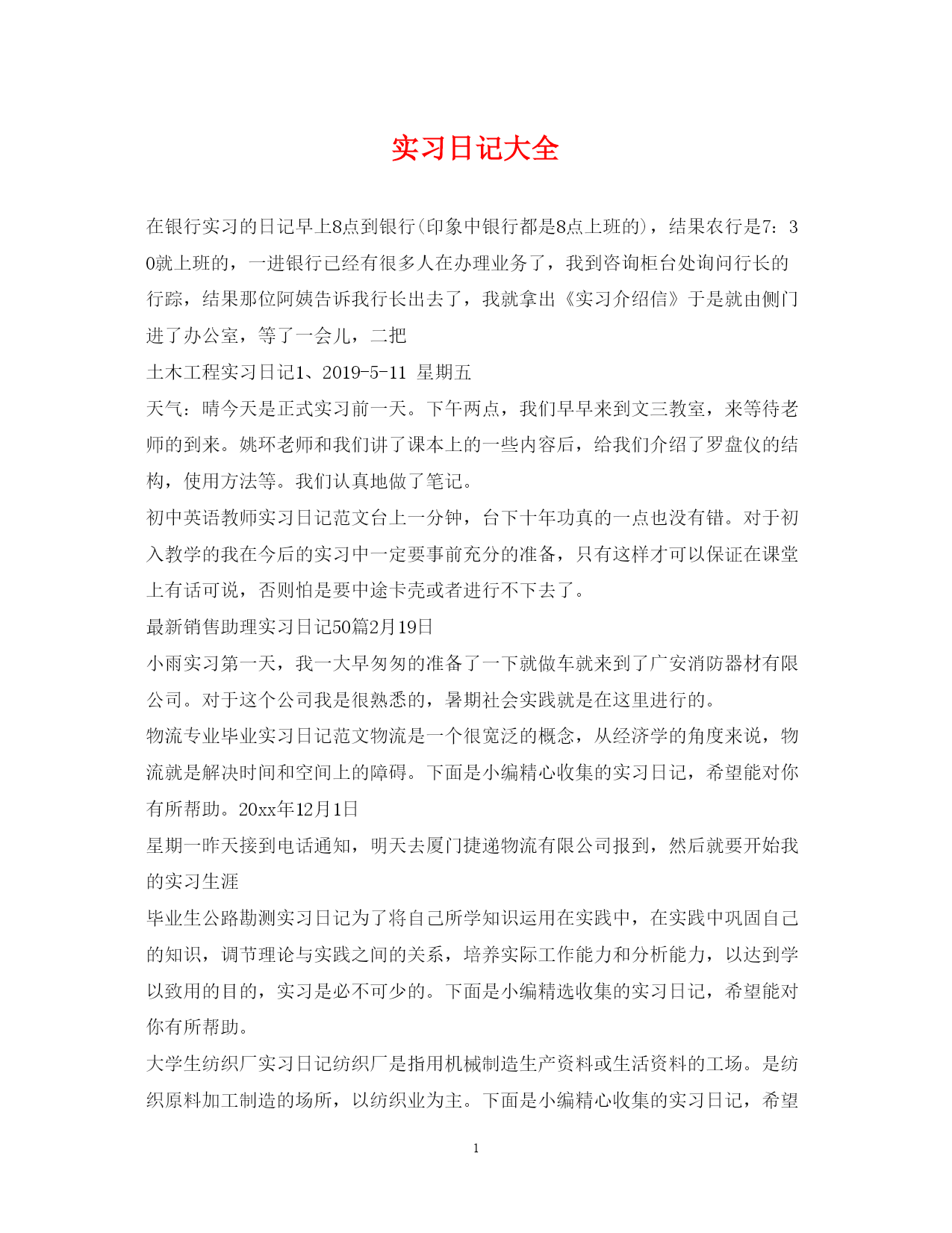 实习日记大全

在银行实习的日记早上8点到银行(印象中银行都是8点上班的)，结果农行是7：30就上班的，一进银行已经有很多人在办理业务了，我到咨询柜台处询问行长的行踪，结果那位阿姨告诉我行长出去了，我就拿出《实习介绍信》于是就由侧门进了办公室，等了一会儿，二把

土木工程实习日记1、2019-5-11 星期五

天气：晴今天是正式实习前一天。下午两点，我们早早来到文三教室，来等待老师的到来。姚环老师和我们讲了课本上的一些内容后，给我们介绍了罗盘仪的结构，使用方法等。我们认真地做了笔记。

初中英语教师实习日记范文台上一分钟，台下十年功真的一点也没有错。对于初入教学的我在今后的实习中一定要事前充分的准备，只有这样才可以保证在课堂上有话可说，否则怕是要中途卡壳或者进行不下去了。

最新销售助理实习日记50篇2月19日

小雨实习第一天，我一大早匆匆的准备了一下就做车就来到了广安消防器材有限公司。对于这个公司我是很熟悉的，暑期社会实践就是在这里进行的。

物流专业毕业实习日记范文物流是一个很宽泛的概念，从经济学的角度来说，物流就是解决时间和空间上的障碍。下面是小编精心收集的实习日记，希望能对你有所帮助。20xx年12月1日

星期一昨天接到电话通知，明天去厦门捷递物流有限公司报到，然后就要开始我的实习生涯

毕业生公路勘测实习日记为了将自己所学知识运用在实践中，在实践中巩固自己的知识，调节理论与实践之间的关系，培养实际工作能力和分析能力，以达到学以致用的目的，实习是必不可少的。下面是小编精选收集的实习日记，希望能对你有所帮助。

大学生纺织厂实习日记纺织厂是指用机械制造生产资料或生活资料的工场。是纺织原料加工制造的场所，以纺织业为主。下面是小编精心收集的实习日记，希望

1